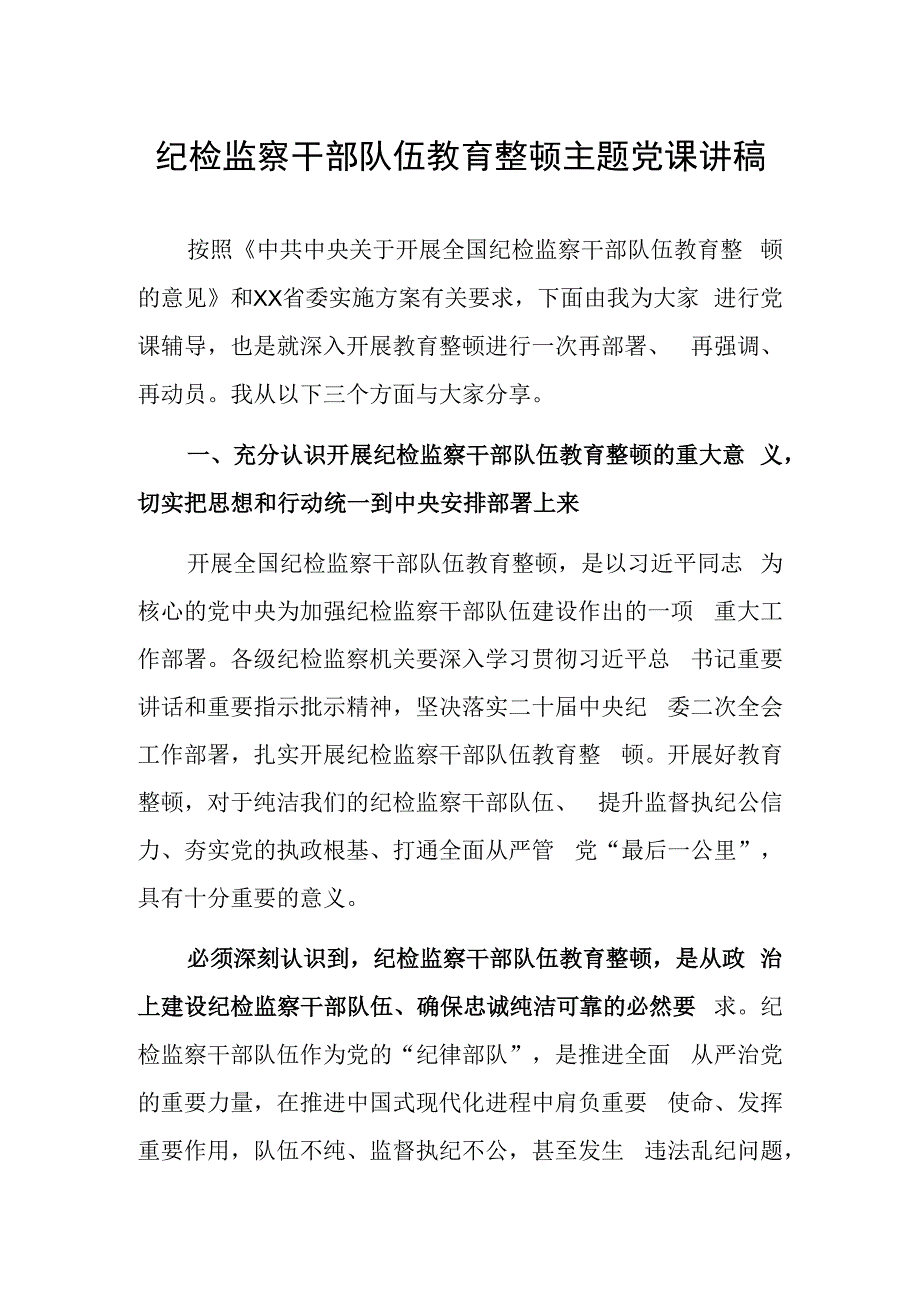 纪检监察干部队伍教育整顿主题党课讲稿

按照《中共中央关于开展全国纪检监察干部队伍教育整顿的意见》和XX省委实施方案有关要求，下面由我为大家进行党课辅导，也是就深入开展教育整顿进行一次再部署、再强调、再动员。我从以下三个方面与大家分享。

一、充分认识开展纪检监察干部队伍教育整顿的重大意义，切实把思想和行动统一到中央安排部署上来

开展全国纪检监察干部队伍教育整顿，是以习近平同志为核心的党中央为加强纪检监察干部队伍建设作出的一项重大工作部署。各级纪检监察机关要深入学习贯彻习近平总书记重要讲话和重要指示批示精神，坚决落实二十届中央纪委二次全会工作部署，扎实开展纪检监察干部队伍教育整顿。开展好教育整顿，对于纯洁我们的纪检监察干部队伍、提升监督执纪公信力、夯实党的执政根基、打通全面从严管党“最后一公里”，具有十分重要的意义。

必须深刻认识到，纪检监察干部队伍教育整顿，是从政治上建设纪检监察干部队伍、确保忠诚纯洁可靠的必然要求。纪检监察干部队伍作为党的“纪律部队”，是推进全面从严治党的重要力量，在推进中国式现代化进程中肩负重要使命、发挥重要作用，队伍不纯、监督执纪不公，甚至发生违法乱纪问题，